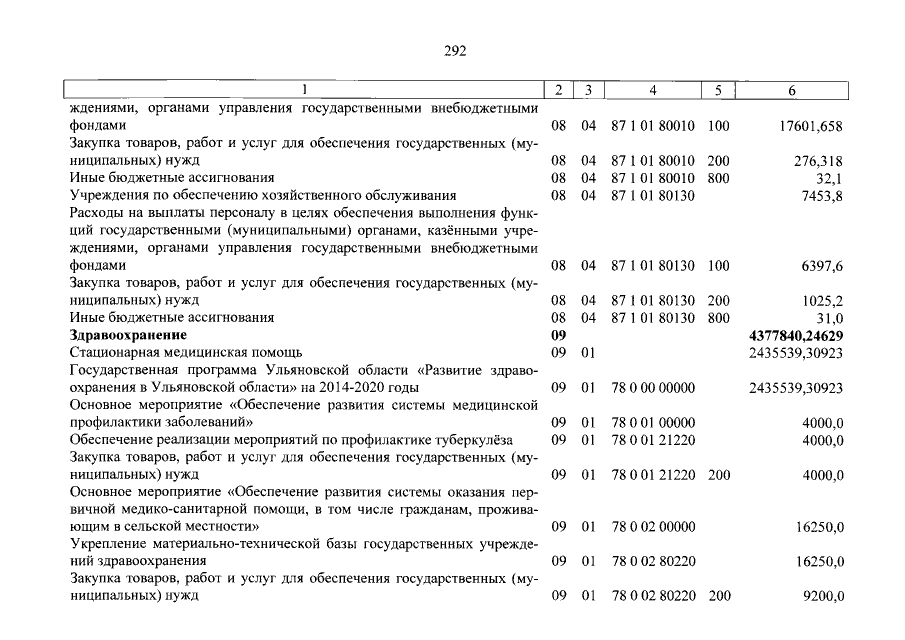 292

| 1 | 2 | 3 | 4 | 5 | 6 |
|---|---|---|---|---|---|
| ждениями, органами управления государственными внебюджетными фондами | 08 | 04 | 87 1 01 80010 | 100 | 17601,658 |
| Закупка товаров, работ и услуг для обеспечения государственных (муниципальных) нужд | 08 | 04 | 87 1 01 80010 | 200 | 276,318 |
| Иные бюджетные ассигнования | 08 | 04 | 87 1 01 80010 | 800 | 32,1 |
| Учреждения по обеспечению хозяйственного обслуживания | 08 | 04 | 87 1 01 80130 | | 7453,8 |
| Расходы на выплаты персоналу в целях обеспечения выполнения функций государственными (муниципальными) органами, казёнными учреждениями, органами управления государственными внебюджетными фондами | 08 | 04 | 87 1 01 80130 | 100 | 6397,6 |
| Закупка товаров, работ и услуг для обеспечения государственных (муниципальных) нужд | 08 | 04 | 87 1 01 80130 | 200 | 1025,2 |
| Иные бюджетные ассигнования | 08 | 04 | 87 1 01 80130 | 800 | 31,0 |
| Здравоохранение | 09 | | | | 4377840,24629 |
| Стационарная медицинская помощь | 09 | 01 | | | 2435539,30923 |
| Государственная программа Ульяновской области «Развитие здравоохранения в Ульяновской области» на 2014-2020 годы | 09 | 01 | 78 0 00 00000 | | 2435539,30923 |
| Основное мероприятие «Обеспечение развития системы медицинской профилактики заболеваний» | 09 | 01 | 78 0 01 00000 | | 4000,0 |
| Обеспечение реализации мероприятий по профилактике туберкулёза | 09 | 01 | 78 0 01 21220 | | 4000,0 |
| Закупка товаров, работ и услуг для обеспечения государственных (муниципальных) нужд | 09 | 01 | 78 0 01 21220 | 200 | 4000,0 |
| Основное мероприятие «Обеспечение развития системы оказания первичной медико-санитарной помощи, в том числе гражданам, проживающим в сельской местности» | 09 | 01 | 78 0 02 00000 | | 16250,0 |
| Укрепление материально-технической базы государственных учреждений здравоохранения | 09 | 01 | 78 0 02 80220 | | 16250,0 |
| Закупка товаров, работ и услуг для обеспечения государственных (муниципальных) нужд | 09 | 01 | 78 0 02 80220 | 200 | 9200,0 |